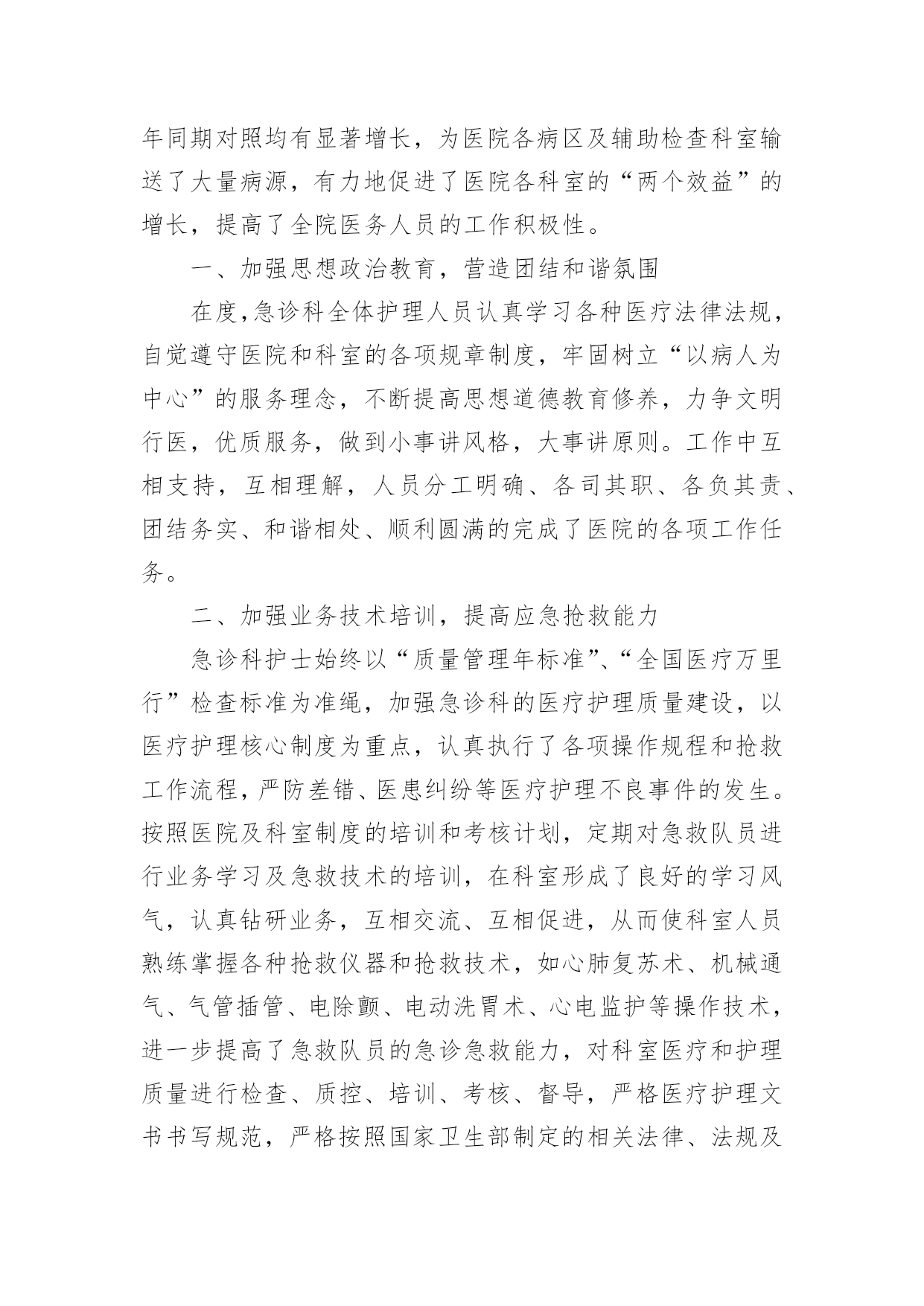 年同期对照均有显著增长，为医院各病区及辅助检查科室输送了大量病源，有力地促进了医院各科室的“两个效益”的增长，提高了全院医务人员的工作积极性。

一、加强思想政治教育，营造团结和谐氛围

在度,急诊科全体护理人员认真学习各种医疗法律法规，自觉遵守医院和科室的各项规章制度，牢固树立“以病人为中心”的服务理念，不断提高思想道德教育修养，力争文明行医，优质服务，做到小事讲风格，大事讲原则。工作中互相支持，互相理解，人员分工明确、各司其职、各负其责、团结务实、和谐相处、顺利圆满的完成了医院的各项工作任务。

二、加强业务技术培训，提高应急抢救能力

急诊科护士始终以“质量管理年标准”、“全国医疗万里行”检查标准为准绳，加强急诊科的医疗护理质量建设，以医疗护理核心制度为重点，认真执行了各项操作规程和抢救工作流程，严防差错、医患纠纷等医疗护理不良事件的发生。按照医院及科室制度的培训和考核计划，定期对急救队员进行业务学习及急救技术的培训，在科室形成了良好的学习风气，认真钻研业务，互相交流、互相促进，从而使科室人员熟练掌握各种抢救仪器和抢救技术，如心肺复苏术、机械通气、气管插管、电除颤、电动洗胃术、心电监护等操作技术，进一步提高了急救队员的急诊急救能力，对科室医疗和护理质量进行检查、质控、培训、考核、督导，严格医疗护理文书书写规范，严格按照国家卫生部制定的相关法律、法规及